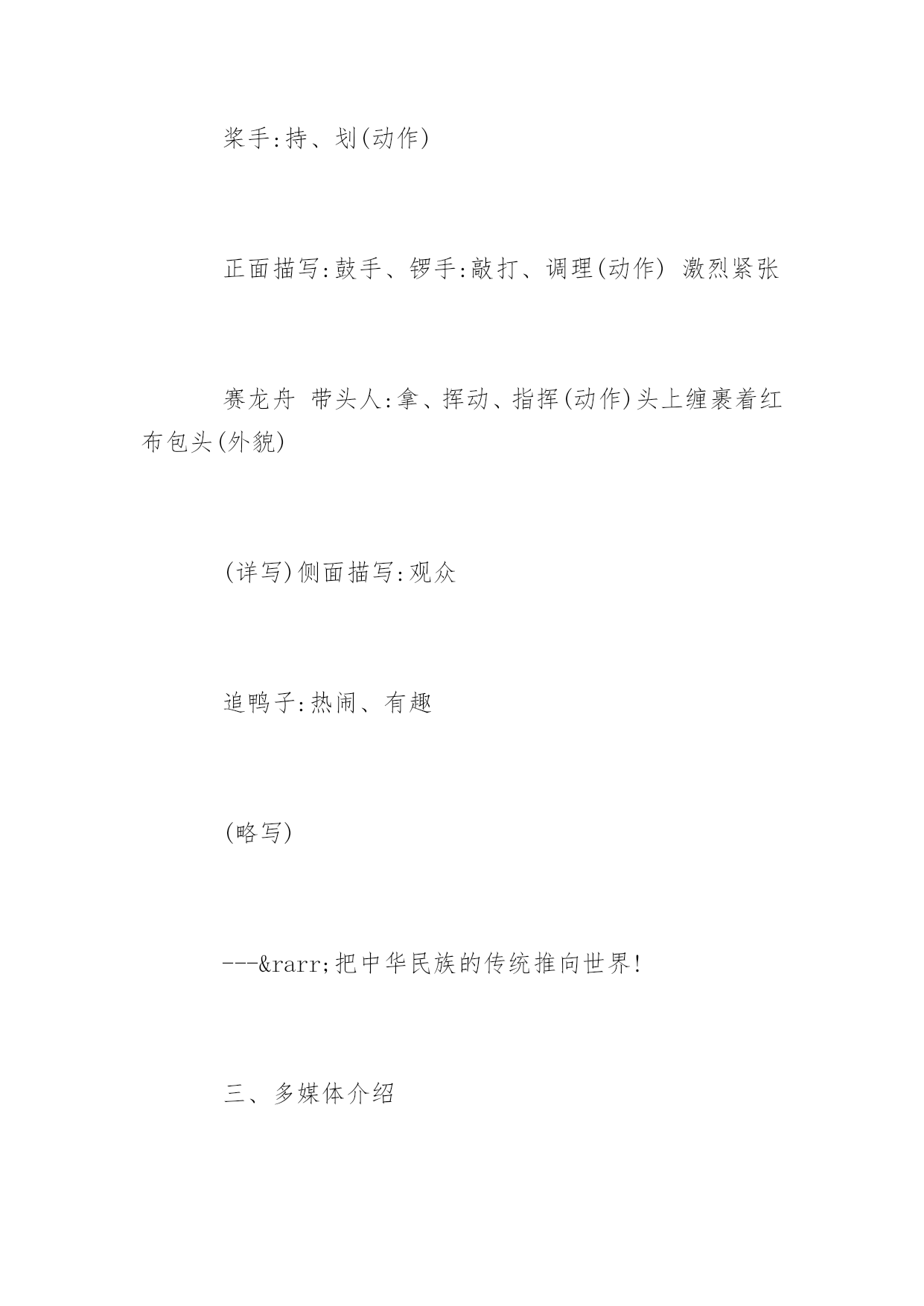 桨手:持、划(动作)

正面描写:鼓手、锣手:敲打、调理(动作) 激烈紧张

赛龙舟 带头人:拿、挥动、指挥(动作)头上缠裹着红布包头(外貌)

(详写)侧面描写:观众

追鸭子:热闹、有趣

(略写)

---&rarr;把中华民族的传统推向世界!

三、多媒体介绍